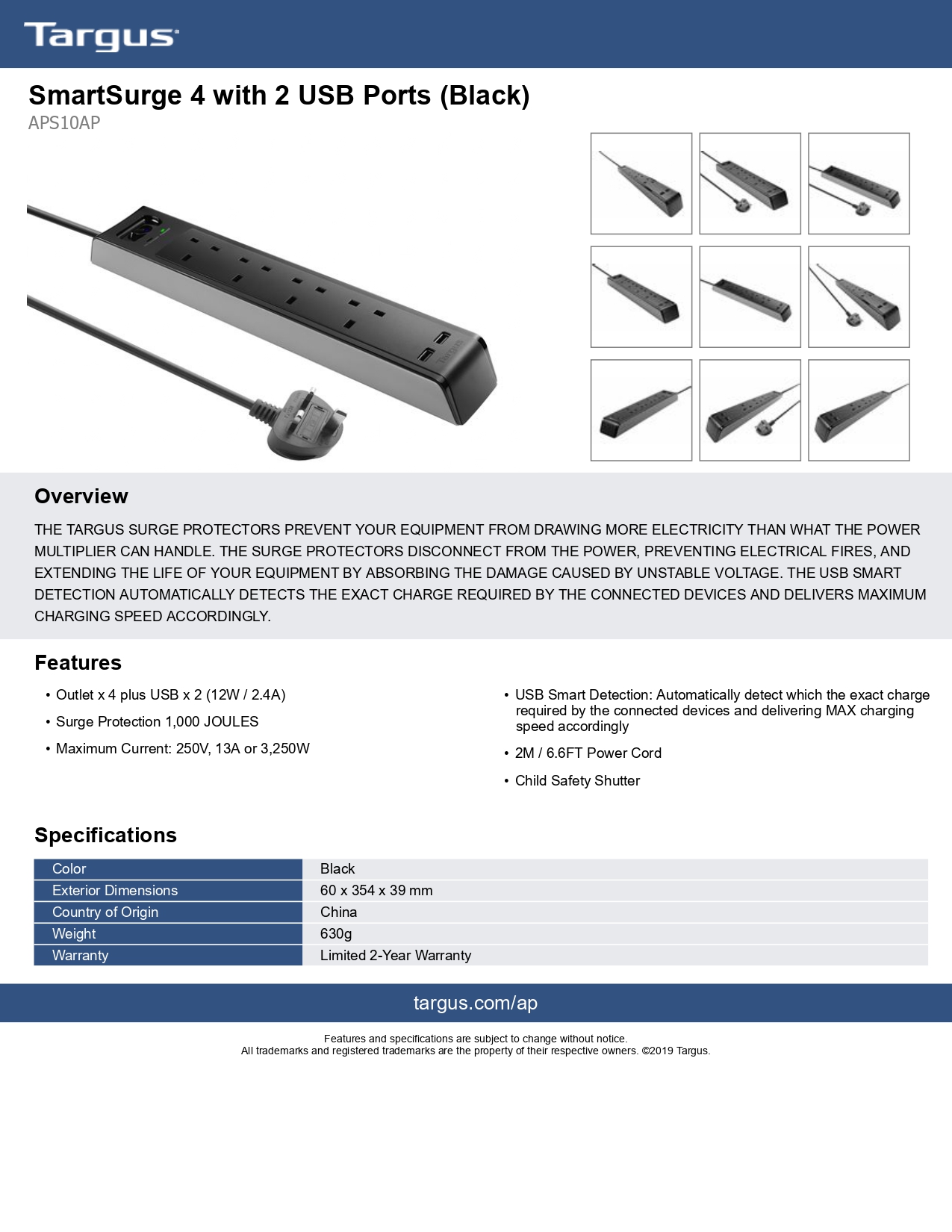 Targus

SmartSurge 4 with 2 USB Ports (Black)
APS10AP

Overview

THE TARGUS SURGE PROTECTORS PREVENT YOUR EQUIPMENT FROM DRAWING MORE ELECTRICITY THAN WHAT THE POWER MULTIPLIER CAN HANDLE. THE SURGE PROTECTORS DISCONNECT FROM THE POWER, PREVENTING ELECTRICAL FIRES, AND EXTENDING THE LIFE OF YOUR EQUIPMENT BY ABSORBING THE DAMAGE CAUSED BY UNSTABLE VOLTAGE. THE USB SMART DETECTION AUTOMATICALLY DETECTS THE EXACT CHARGE REQUIRED BY THE CONNECTED DEVICES AND DELIVERS MAXIMUM CHARGING SPEED ACCORDINGLY.

Features

• Outlet x 4 plus USB x 2 (12W / 2.4A)
• Surge Protection 1,000 JOULES
• Maximum Current: 250V, 13A or 3,250W

• USB Smart Detection: Automatically detect which the exact charge required by the connected devices and delivering MAX charging speed accordingly
• 2M / 6.6FT Power Cord
• Child Safety Shutter

Specifications

| Color | Black |
|---|---|
| Exterior Dimensions | 60 x 354 x 39 mm |
| Country of Origin | China |
| Weight | 630g |
| Warranty | Limited 2-Year Warranty |

targus.com/ap

Features and specifications are subject to change without notice.
All trademarks and registered trademarks are the property of their respective owners. ©2019 Targus.